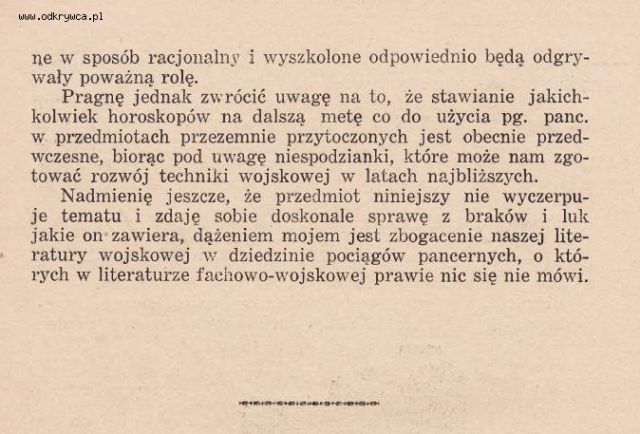 www.odkrywca.pl

ne w sposób racjonalny i wyszkolone odpowiednio będą odgrywały poważną rolę.

Pragnę jednak zwrócić uwagę na to, że stawianie jakichkolwiek horoskopów na dalszą metę co do użycia pg. panc. w przedmiotach przezemnie przytoczonych jest obecnie przedwczesne, biorąc pod uwagę niespodzianki, które może nam zgotować rozwój techniki wojskowej w latach najbliższych.

Nadmienię jeszcze, że przedmiot niniejszy nie wyczerpuje tematu i zdaję sobie doskonale sprawę z braków i luk jakie on zawiera, dążeniem mojem jest zbogacenie naszej literatury wojskowej w dziedzinie pociągów pancernych, o których w literaturze fachowo-wojskowej prawie nic się nie mówi.